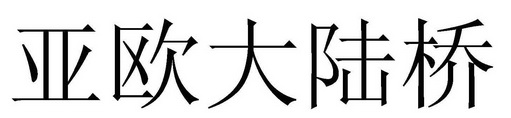 亚欧大陆桥